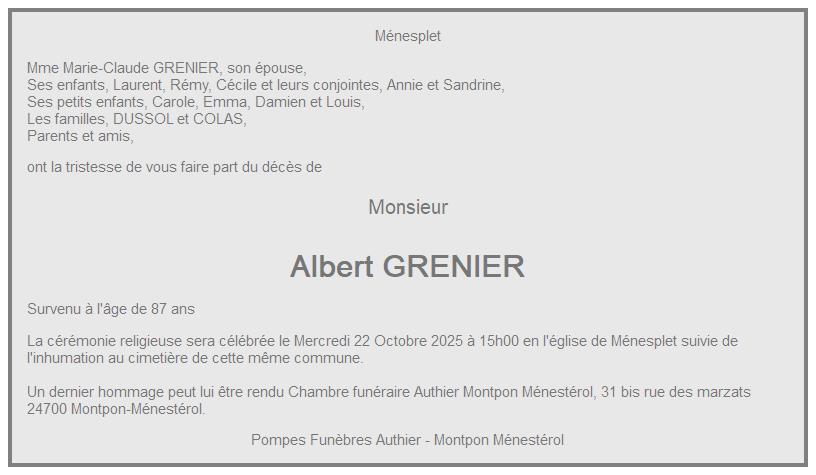 Ménesplet

Mme Marie-Claude GRENIER, son épouse,
Ses enfants, Laurent, Rémy, Cécile et leurs conjointes, Annie et Sandrine,
Ses petits enfants, Carole, Emma, Damien et Louis,
Les familles, DUSSOL et COLAS,
Parents et amis,

ont la tristesse de vous faire part du décès de

Monsieur

Albert GRENIER

Survenu à l'âge de 87 ans

La cérémonie religieuse sera célébrée le Mercredi 22 Octobre 2025 à 15h00 en l'église de Ménesplet suivie de l'inhumation au cimetière de cette même commune.

Un dernier hommage peut lui être rendu Chambre funéraire Authier Montpon Ménestérol, 31 bis rue des marzats 24700 Montpon-Ménestérol.

Pompes Funèbres Authier - Montpon Ménestérol